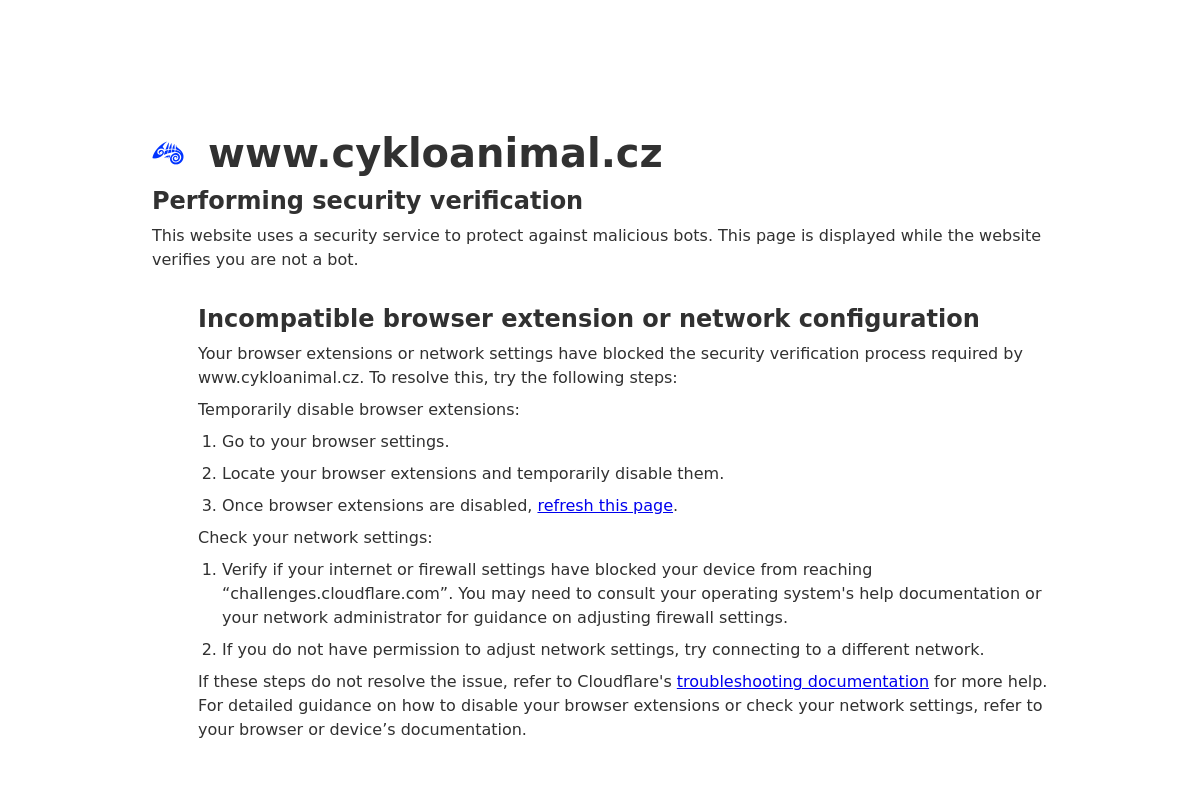 www.cykloanimal.cz

Performing security verification

This website uses a security service to protect against malicious bots. This page is displayed while the website verifies you are not a bot.

Incompatible browser extension or network configuration

Your browser extensions or network settings have blocked the security verification process required by www.cykloanimal.cz. To resolve this, try the following steps:

Temporarily disable browser extensions:

1. Go to your browser settings.
2. Locate your browser extensions and temporarily disable them.
3. Once browser extensions are disabled, refresh this page.

Check your network settings:

1. Verify if your internet or firewall settings have blocked your device from reaching “challenges.cloudflare.com”. You may need to consult your operating system's help documentation or your network administrator for guidance on adjusting firewall settings.
2. If you do not have permission to adjust network settings, try connecting to a different network.

If these steps do not resolve the issue, refer to Cloudflare's troubleshooting documentation for more help. For detailed guidance on how to disable your browser extensions or check your network settings, refer to your browser or device’s documentation.